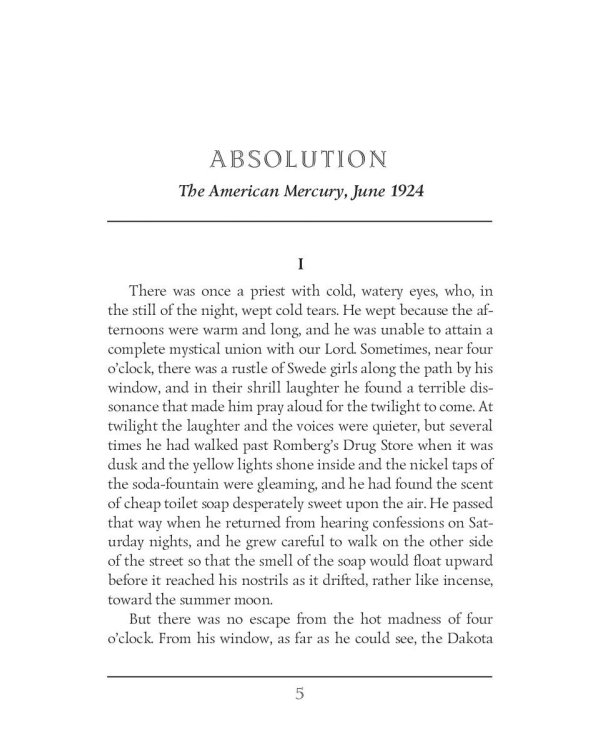 ABSOLUTION

The American Mercury, June 1924

I

There was once a priest with cold, watery eyes, who, in the still of the night, wept cold tears. He wept because the afternoons were warm and long, and he was unable to attain a complete mystical union with our Lord. Sometimes, near four o'clock, there was a rustle of Swede girls along the path by his window, and in their shrill laughter he found a terrible dissonance that made him pray aloud for the twilight to come. At twilight the laughter and the voices were quieter, but several times he had walked past Romberg's Drug Store when it was dusk and the yellow lights shone inside and the nickel taps of the soda-fountain were gleaming, and he had found the scent of cheap toilet soap desperately sweet upon the air. He passed that way when he returned from hearing confessions on Saturday nights, and he grew careful to walk on the other side of the street so that the smell of the soap would float upward before it reached his nostrils as it drifted, rather like incense, toward the summer moon.

But there was no escape from the hot madness of four o'clock. From his window, as far as he could see, the Dakota

5